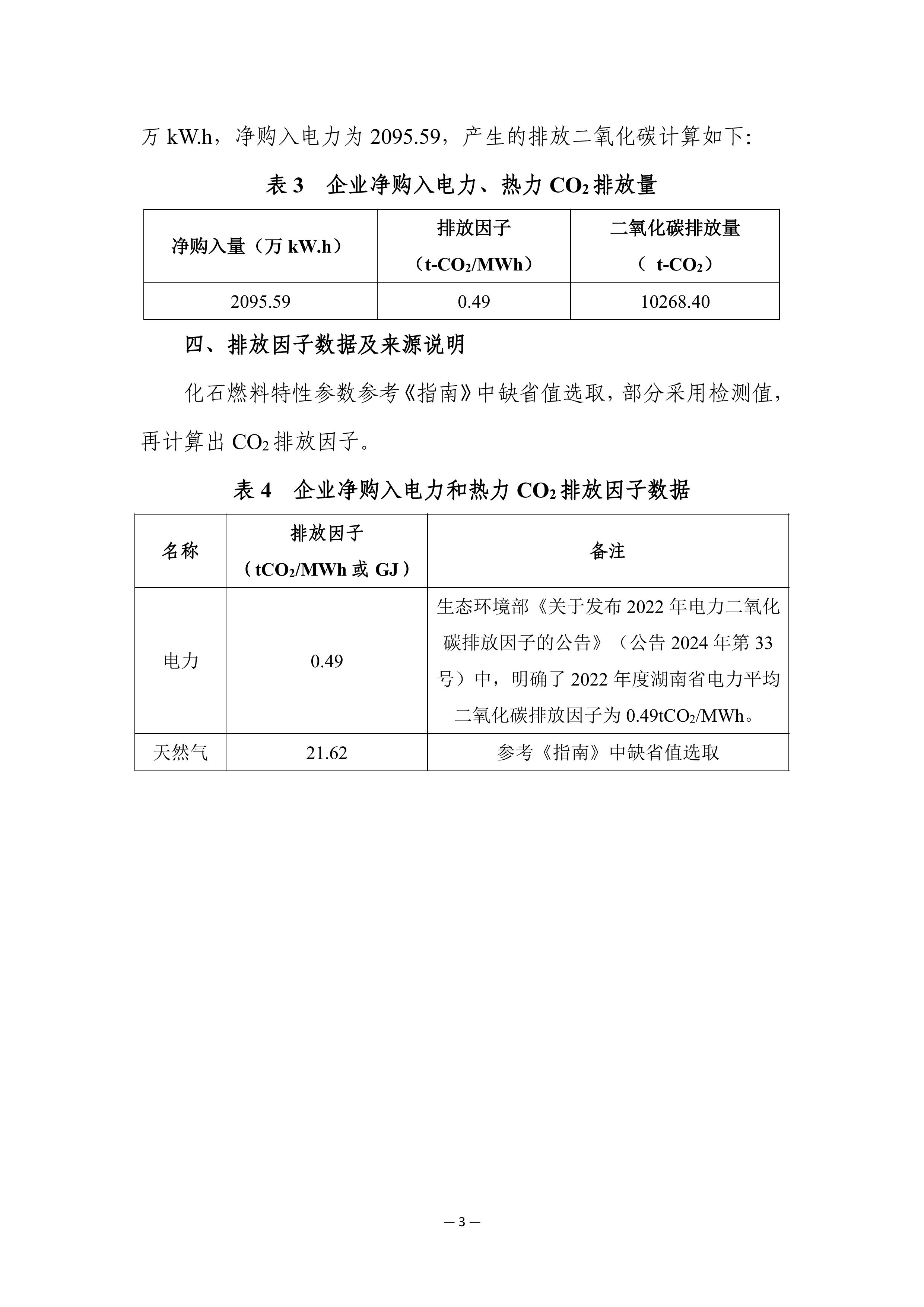 万 kW.h，净购入电力为 2095.59，产生的排放二氧化碳计算如下:

表 3　企业净购入电力、热力 $CO_2$ 排放量

| 净购入量（万 kW.h） | 排放因子（t-$CO_2$/MWh） | 二氧化碳排放量（ t-$CO_2$） |
|---|---|---|
| 2095.59 | 0.49 | 10268.40 |

四、排放因子数据及来源说明

化石燃料特性参数参考《指南》中缺省值选取，部分采用检测值，再计算出 $CO_2$ 排放因子。

表 4　企业净购入电力和热力 $CO_2$ 排放因子数据

| 名称 | 排放因子（t$CO_2$/MWh 或 GJ） | 备注 |
|---|---|---|
| 电力 | 0.49 | 生态环境部《关于发布 2022 年电力二氧化碳排放因子的公告》（公告 2024 年第 33 号）中，明确了 2022 年度湖南省电力平均二氧化碳排放因子为 0.49t$CO_2$/MWh。 |
| 天然气 | 21.62 | 参考《指南》中缺省值选取 |

— 3 —